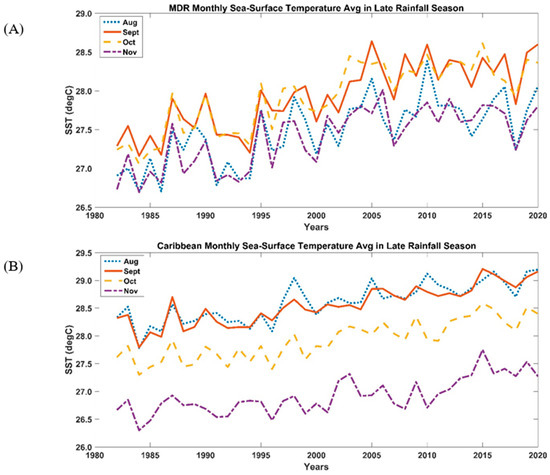 (A)

MDR Monthly Sea-Surface Temperature Avg in Late Rainfall Season

Aug
Sept
Oct
Nov

SST (degC)

29.0
28.5
28.0
27.5
27.0
26.5

1980 1985 1990 1995 2000 2005 2010 2015 2020

Years

(B)

Caribbean Monthly Sea-Surface Temperature Avg in Late Rainfall Season

Aug
Sept
Oct
Nov

SST (degC)

29.5
29.0
28.5
28.0
27.5
27.0
26.5
26.0

1980 1985 1990 1995 2000 2005 2010 2015 2020

Years